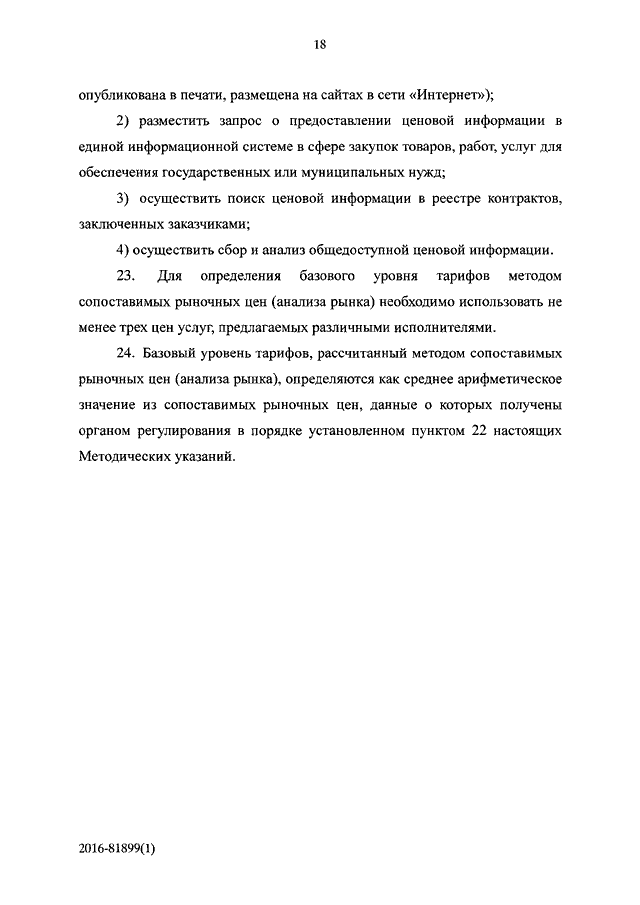 18

опубликована в печати, размещена на сайтах в сети «Интернет»);

2) разместить запрос о предоставлении ценовой информации в единой информационной системе в сфере закупок товаров, работ, услуг для обеспечения государственных или муниципальных нужд;

3) осуществить поиск ценовой информации в реестре контрактов, заключенных заказчиками;

4) осуществить сбор и анализ общедоступной ценовой информации.

23. Для определения базового уровня тарифов методом сопоставимых рыночных цен (анализа рынка) необходимо использовать не менее трех цен услуг, предлагаемых различными исполнителями.

24. Базовый уровень тарифов, рассчитанный методом сопоставимых рыночных цен (анализа рынка), определяются как среднее арифметическое значение из сопоставимых рыночных цен, данные о которых получены органом регулирования в порядке установленном пунктом 22 настоящих Методических указаний.

2016-81899(1)